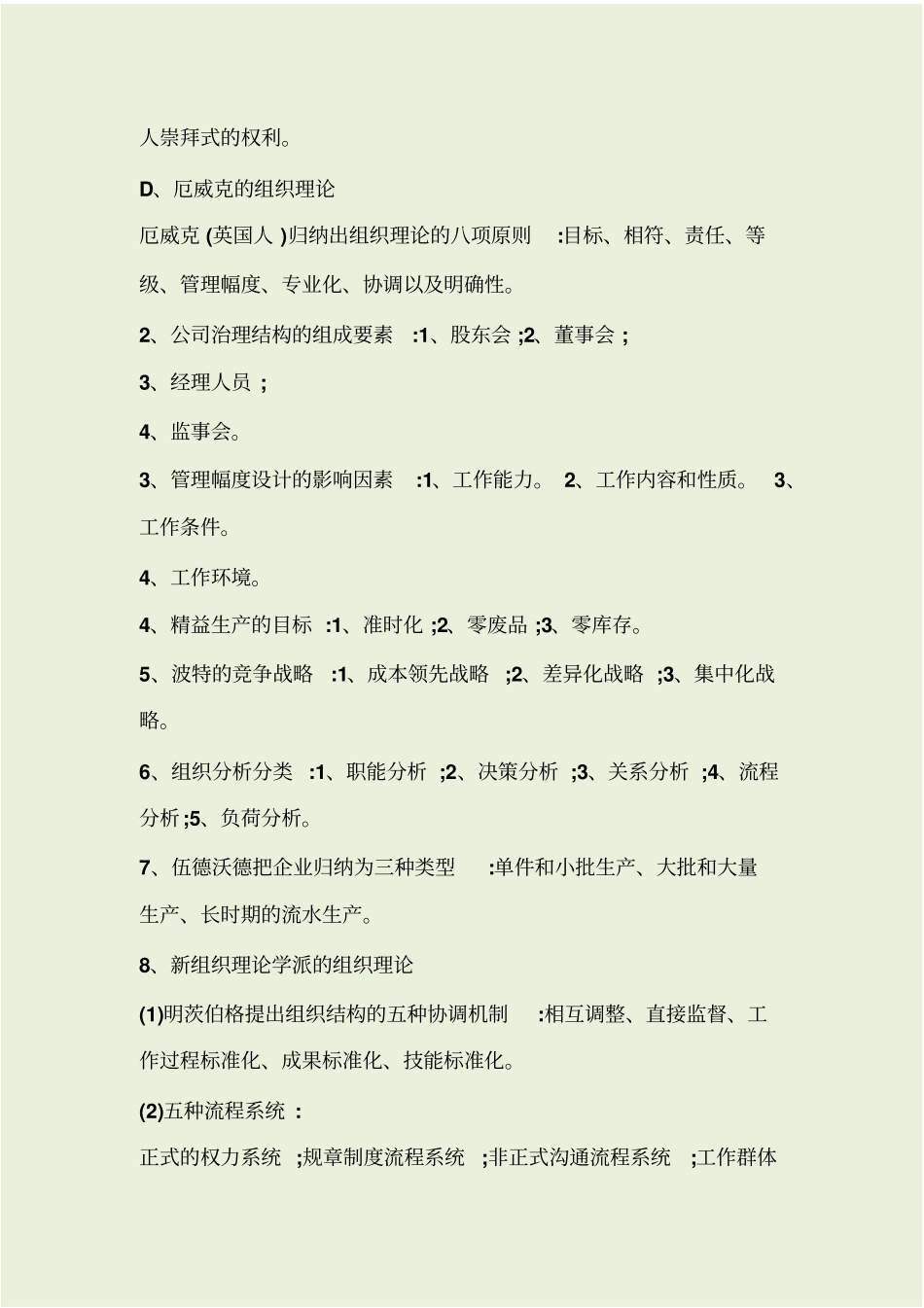 人崇拜式的权利。

D、厄威克的组织理论

厄威克 (英国人 )归纳出组织理论的八项原则 :目标、相符、责任、等级、管理幅度、专业化、协调以及明确性。

2、公司治理结构的组成要素 :1、股东会 ;2、董事会 ;

3、经理人员 ;

4、监事会。

3、管理幅度设计的影响因素 :1、工作能力。 2、工作内容和性质。 3、工作条件。

4、工作环境。

4、精益生产的目标 :1、准时化 ;2、零废品 ;3、零库存。

5、波特的竞争战略 :1、成本领先战略 ;2、差异化战略 ;3、集中化战略。

6、组织分析分类 :1、职能分析 ;2、决策分析 ;3、关系分析 ;4、流程分析 ;5、负荷分析。

7、伍德沃德把企业归纳为三种类型 :单件和小批生产、大批和大量生产、长时期的流水生产。

8、新组织理论学派的组织理论

(1)明茨伯格提出组织结构的五种协调机制 :相互调整、直接监督、工作过程标准化、成果标准化、技能标准化。

(2)五种流程系统 :

正式的权力系统 ;规章制度流程系统 ;非正式沟通流程系统 ;工作群体